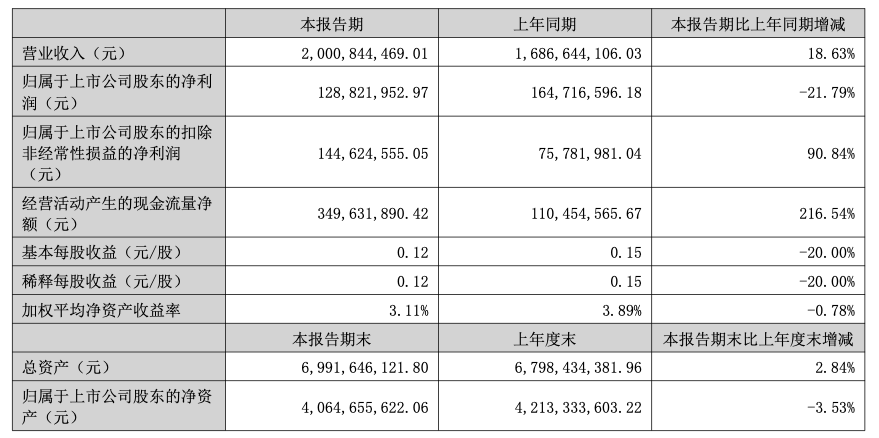 |  | 本报告期 | 上年同期 | 本报告期比上年同期增减 |
|---|---|---|---|
| 营业收入（元） | 2,000,844,469.01 | 1,686,644,106.03 | 18.63% |
| 归属于上市公司股东的净利润（元） | 128,821,952.97 | 164,716,596.18 | -21.79% |
| 归属于上市公司股东的扣除非经常性损益的净利润（元） | 144,624,555.05 | 75,781,981.04 | 90.84% |
| 经营活动产生的现金流量净额（元） | 349,631,890.42 | 110,454,565.67 | 216.54% |
| 基本每股收益（元/股） | 0.12 | 0.15 | -20.00% |
| 稀释每股收益（元/股） | 0.12 | 0.15 | -20.00% |
| 加权平均净资产收益率 | 3.11% | 3.89% | -0.78% |
|  | 本报告期末 | 上年度末 | 本报告期末比上年度末增减 |
| 总资产（元） | 6,991,646,121.80 | 6,798,434,381.96 | 2.84% |
| 归属于上市公司股东的净资产（元） | 4,064,655,622.06 | 4,213,333,603.22 | -3.53% |